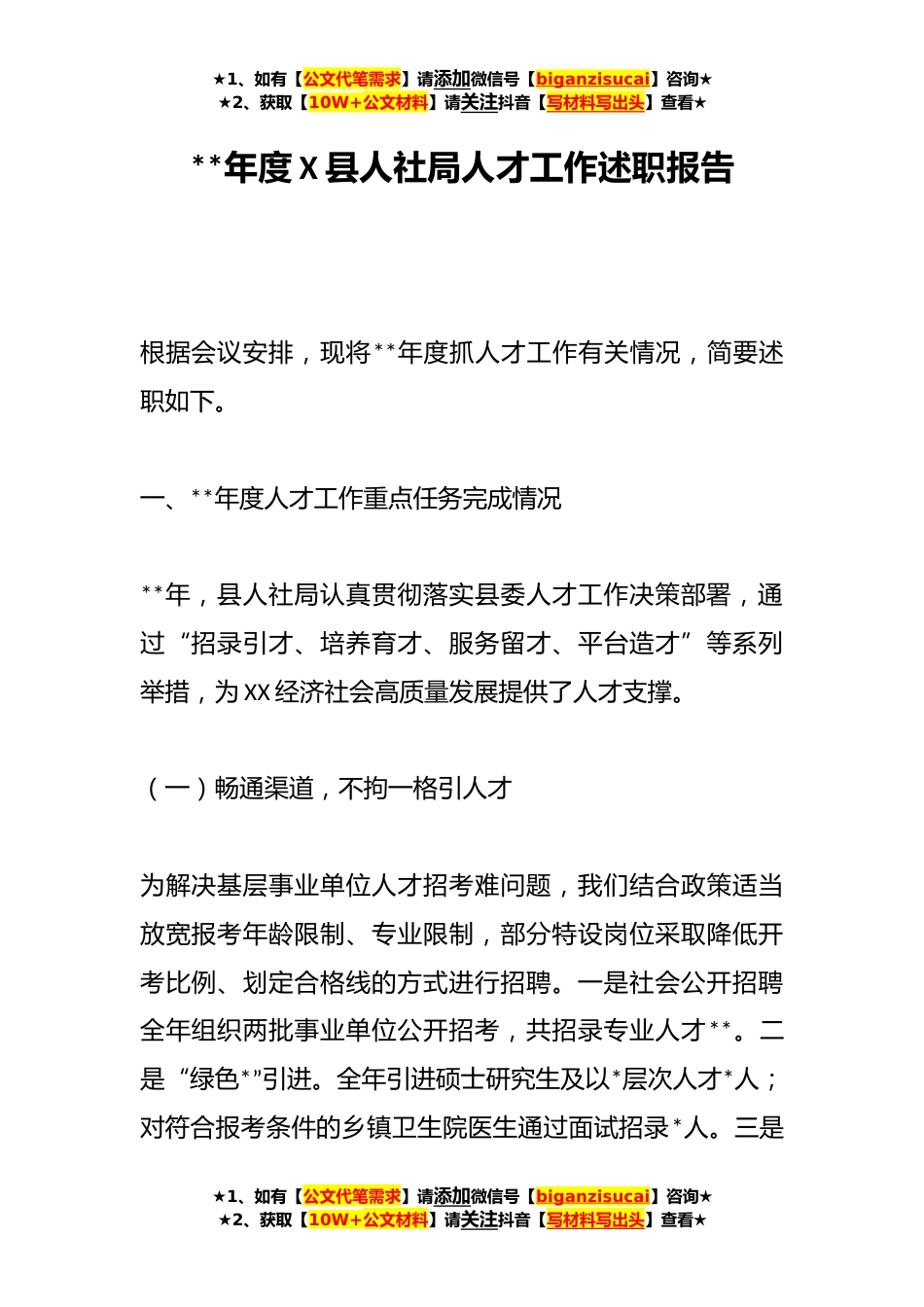 ★1、如有【公文代笔需求】请添加微信号【biganzisucai】咨询★
★2、获取【10W+公文材料】请关注抖音【写材料写出头】查看★

**年度X县人社局人才工作述职报告

根据会议安排，现将**年度抓人才工作有关情况，简要述职如下。

一、**年度人才工作重点任务完成情况

**年，县人社局认真贯彻落实县委人才工作决策部署，通过“招录引才、培养育才、服务留才、平台造才”等系列举措，为XX经济社会高质量发展提供了人才支撑。

（一）畅通渠道，不拘一格引人才

为解决基层事业单位人才招考难问题，我们结合政策适当放宽报考年龄限制、专业限制，部分特设岗位采取降低开考比例、划定合格线的方式进行招聘。一是社会公开招聘全年组织两批事业单位公开招考，共招录专业人才**。二是“绿色*”引进。全年引进硕士研究生及以*层次人才*人；对符合报考条件的乡镇卫生院医生通过面试招录*人。三是

★1、如有【公文代笔需求】请添加微信号【biganzisucai】咨询★
★2、获取【10W+公文材料】请关注抖音【写材料写出头】查看★